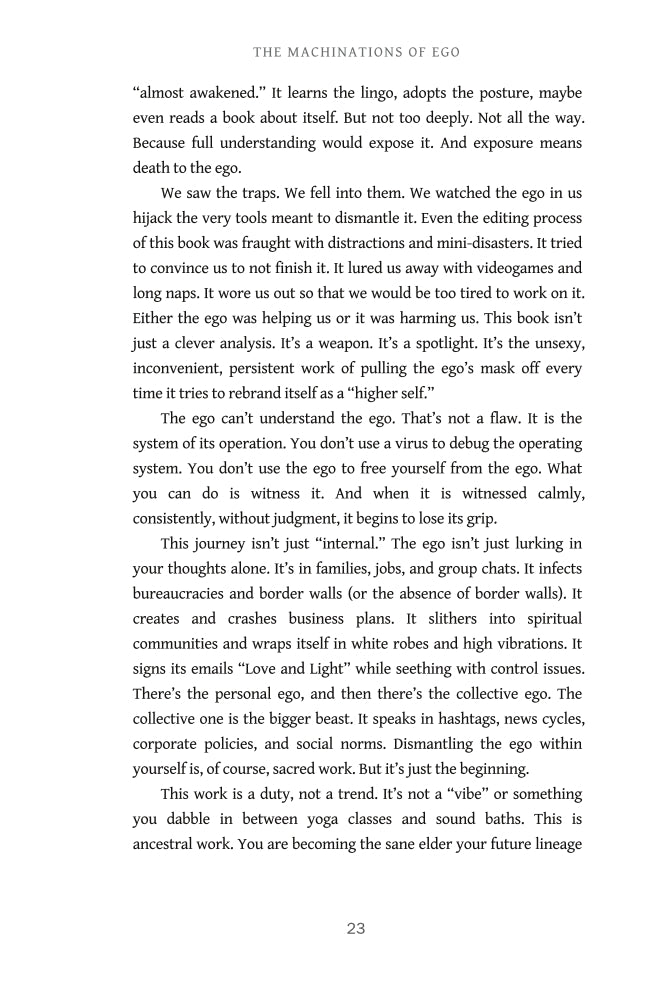 THE MACHINATIONS OF EGO

“almost awakened.” It learns the lingo, adopts the posture, maybe even reads a book about itself. But not too deeply. Not all the way. Because full understanding would expose it. And exposure means death to the ego.

We saw the traps. We fell into them. We watched the ego in us hijack the very tools meant to dismantle it. Even the editing process of this book was fraught with distractions and mini-disasters. It tried to convince us to not finish it. It lured us away with videogames and long naps. It wore us out so that we would be too tired to work on it. Either the ego was helping us or it was harming us. This book isn’t just a clever analysis. It’s a weapon. It’s a spotlight. It’s the unsexy, inconvenient, persistent work of pulling the ego’s mask off every time it tries to rebrand itself as a “higher self.”

The ego can’t understand the ego. That’s not a flaw. It is the system of its operation. You don’t use a virus to debug the operating system. You don’t use the ego to free yourself from the ego. What you can do is witness it. And when it is witnessed calmly, consistently, without judgment, it begins to lose its grip.

This journey isn’t just “internal.” The ego isn’t just lurking in your thoughts alone. It’s in families, jobs, and group chats. It infects bureaucracies and border walls (or the absence of border walls). It creates and crashes business plans. It slithers into spiritual communities and wraps itself in white robes and high vibrations. It signs its emails “Love and Light” while seething with control issues. There’s the personal ego, and then there’s the collective ego. The collective one is the bigger beast. It speaks in hashtags, news cycles, corporate policies, and social norms. Dismantling the ego within yourself is, of course, sacred work. But it’s just the beginning.

This work is a duty, not a trend. It’s not a “vibe” or something you dabble in between yoga classes and sound baths. This is ancestral work. You are becoming the sane elder your future lineage

23